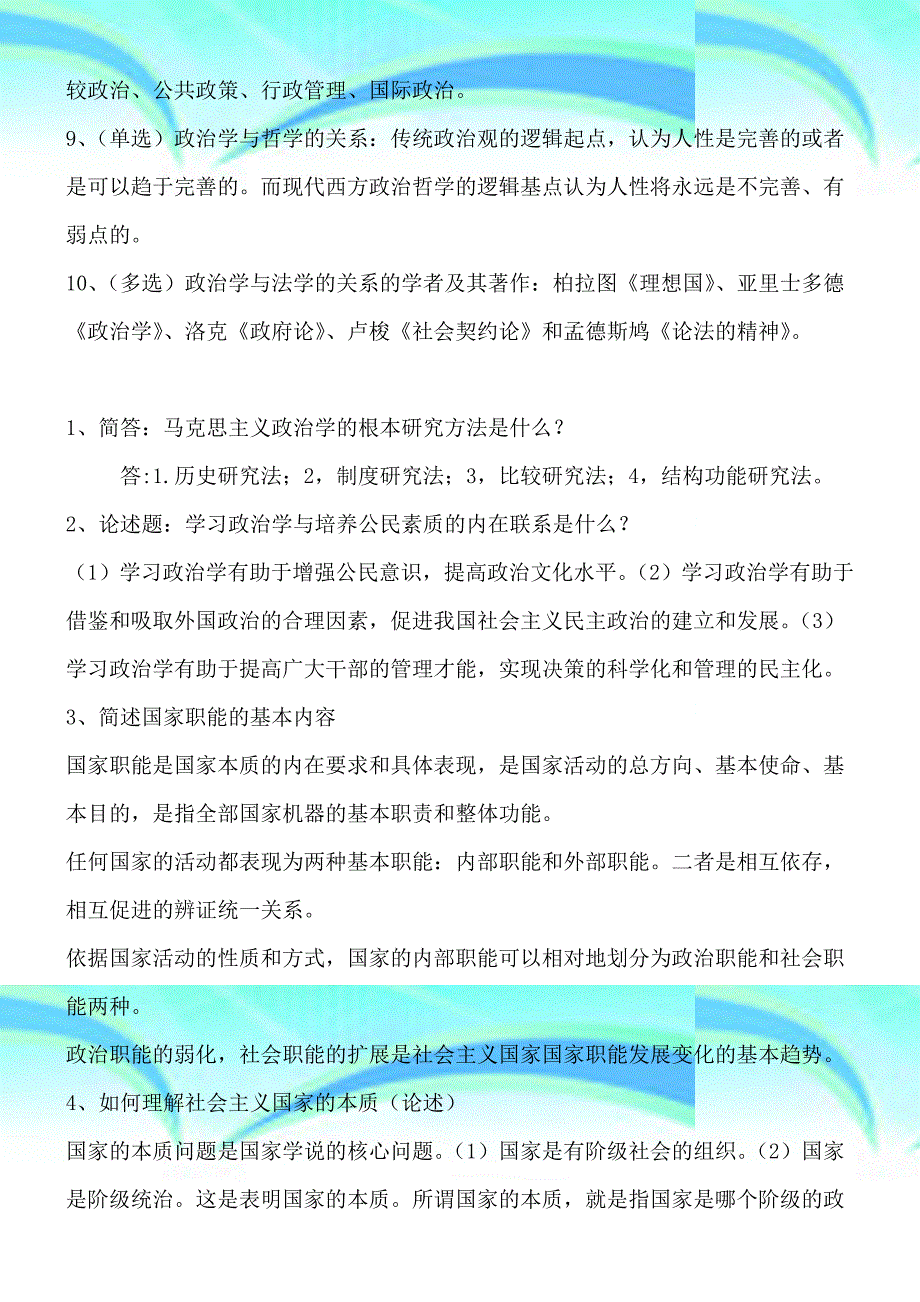 较政治、公共政策、行政管理、国际政治。

9、（单选）政治学与哲学的关系：传统政治观的逻辑起点，认为人性是完善的或者是可以趋于完善的。而现代西方政治哲学的逻辑基点认为人性将永远是不完善、有弱点的。

10、（多选）政治学与法学的关系的学者及其著作：柏拉图《理想国》、亚里士多德《政治学》、洛克《政府论》、卢梭《社会契约论》和孟德斯鸠《论法的精神》。

1、简答：马克思主义政治学的根本研究方法是什么？

答:1.历史研究法；2，制度研究法；3，比较研究法；4，结构功能研究法。

2、论述题：学习政治学与培养公民素质的内在联系是什么？

（1）学习政治学有助于增强公民意识，提高政治文化水平。（2）学习政治学有助于借鉴和吸取外国政治的合理因素，促进我国社会主义民主政治的建立和发展。（3）学习政治学有助于提高广大干部的管理才能，实现决策的科学化和管理的民主化。

3、简述国家职能的基本内容

国家职能是国家本质的内在要求和具体表现，是国家活动的总方向、基本使命、基本目的，是指全部国家机器的基本职责和整体功能。

任何国家的活动都表现为两种基本职能：内部职能和外部职能。二者是相互依存，相互促进的辨证统一关系。

依据国家活动的性质和方式，国家的内部职能可以相对地划分为政治职能和社会职能两种。

政治职能的弱化，社会职能的扩展是社会主义国家国家职能发展变化的基本趋势。

4、如何理解社会主义国家的本质（论述）

国家的本质问题是国家学说的核心问题。（1）国家是有阶级社会的组织。（2）国家是阶级统治。这是表明国家的本质。所谓国家的本质，就是指国家是哪个阶级的政